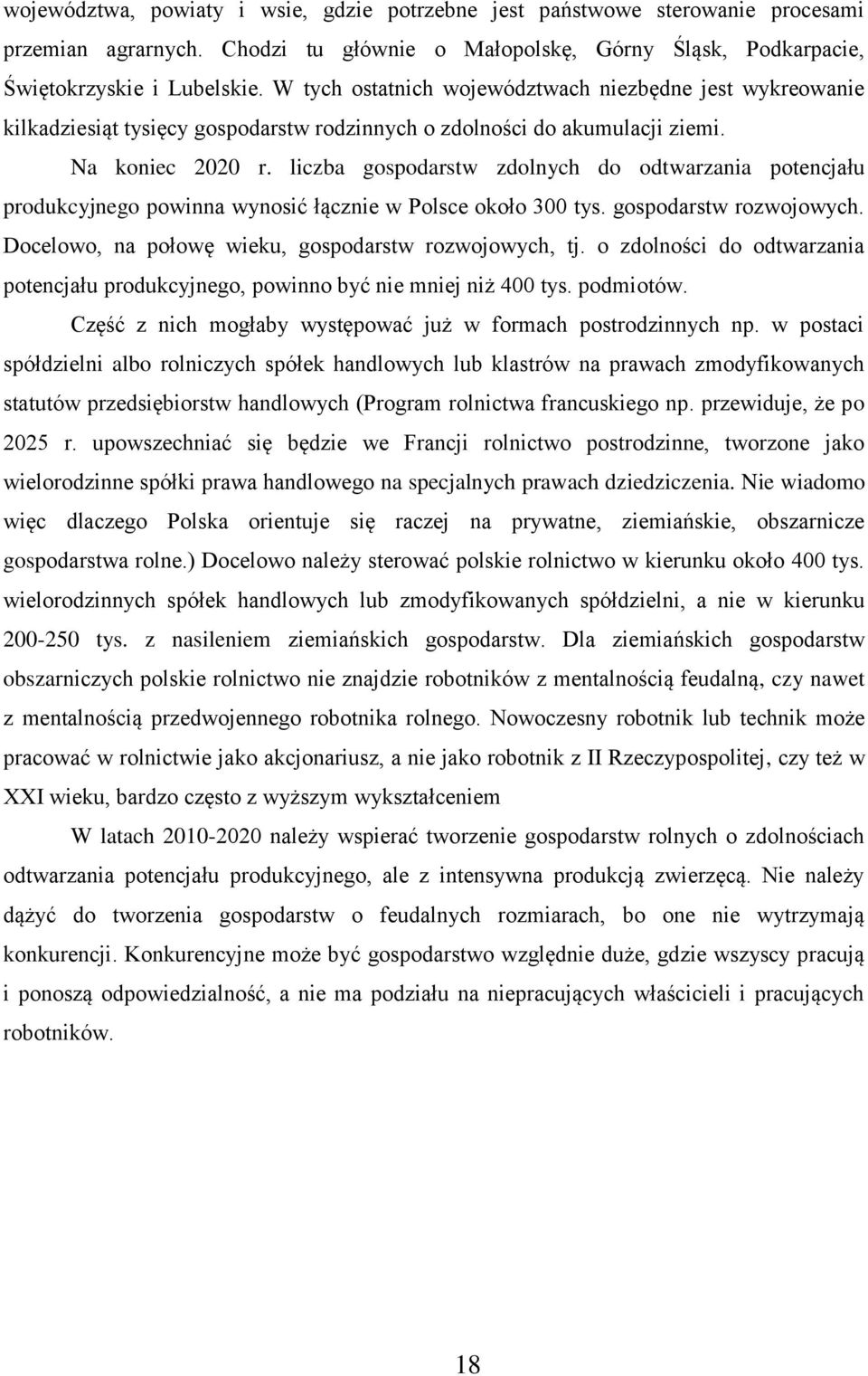 województwa, powiaty i wsie, gdzie potrzebne jest państwowe sterowanie procesami przemian agrarnych. Chodzi tu głównie o Małopolskę, Górny Śląsk, Podkarpacie, Świętokrzyskie i Lubelskie. W tych ostatnich województwach niezbędne jest wykreowanie kilkadziesiąt tysięcy gospodarstw rodzinnych o zdolności do akumulacji ziemi.

Na koniec 2020 r. liczba gospodarstw zdolnych do odtwarzania potencjału produkcyjnego powinna wynosić łącznie w Polsce około 300 tys. gospodarstw rozwojowych. Docelowo, na połowę wieku, gospodarstw rozwojowych, tj. o zdolności do odtwarzania potencjału produkcyjnego, powinno być nie mniej niż 400 tys. podmiotów.

Część z nich mogłaby występować już w formach postrodzinnych np. w postaci spółdzielni albo rolniczych spółek handlowych lub klastrów na prawach zmodyfikowanych statutów przedsiębiorstw handlowych (Program rolnictwa francuskiego np. przewiduje, że po 2025 r. upowszechniać się będzie we Francji rolnictwo postrodzinne, tworzone jako wielorodzinne spółki prawa handlowego na specjalnych prawach dziedziczenia. Nie wiadomo więc dlaczego Polska orientuje się raczej na prywatne, ziemiańskie, obszarnicze gospodarstwa rolne.) Docelowo należy sterować polskie rolnictwo w kierunku około 400 tys. wielorodzinnych spółek handlowych lub zmodyfikowanych spółdzielni, a nie w kierunku 200-250 tys. z nasileniem ziemiańskich gospodarstw. Dla ziemiańskich gospodarstw obszarniczych polskie rolnictwo nie znajdzie robotników z mentalnością feudalną, czy nawet z mentalnością przedwojennego robotnika rolnego. Nowoczesny robotnik lub technik może pracować w rolnictwie jako akcjonariusz, a nie jako robotnik z II Rzeczypospolitej, czy też w XXI wieku, bardzo często z wyższym wykształceniem

W latach 2010-2020 należy wspierać tworzenie gospodarstw rolnych o zdolnościach odtwarzania potencjału produkcyjnego, ale z intensywna produkcją zwierzęcą. Nie należy dążyć do tworzenia gospodarstw o feudalnych rozmiarach, bo one nie wytrzymają konkurencji. Konkurencyjne może być gospodarstwo względnie duże, gdzie wszyscy pracują i ponoszą odpowiedzialność, a nie ma podziału na niepracujących właścicieli i pracujących robotników.

18